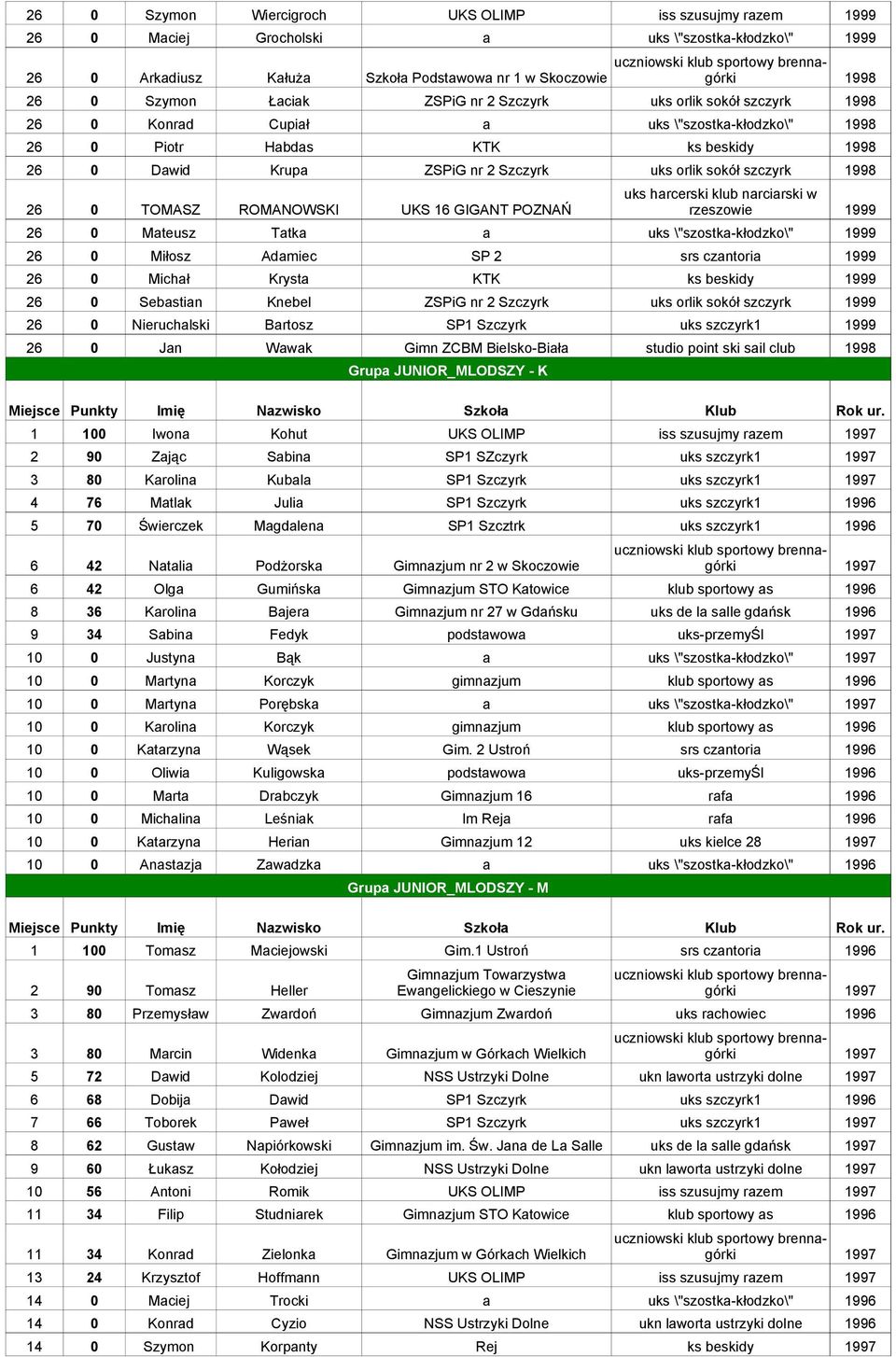 | 26 | 0 | Szymon | Wiercigroch | UKS OLIMP | iss szusujmy razem | 1999 |
|---|---|---|---|---|---|---|
| 26 | 0 | Maciej | Grocholski | a | uks \"szostka-kłodzko\" | 1999 |
| 26 | 0 | Arkadiusz | Kałuża | Szkoła Podstawowa nr 1 w Skoczowie | uczniowski klub sportowy brenna-górki | 1998 |
| 26 | 0 | Szymon | Łaciak | ZSPiG nr 2 Szczyrk | uks orlik sokół szczyrk | 1998 |
| 26 | 0 | Konrad | Cupiał | a | uks \"szostka-kłodzko\" | 1998 |
| 26 | 0 | Piotr | Habdas | KTK | ks beskidy | 1998 |
| 26 | 0 | Dawid | Krupa | ZSPiG nr 2 Szczyrk | uks orlik sokół szczyrk | 1998 |
| 26 | 0 | TOMASZ | ROMANOWSKI | UKS 16 GIGANT POZNAŃ | uks harcerski klub narciarski w rzeszowie | 1999 |
| 26 | 0 | Mateusz | Tatka | a | uks \"szostka-kłodzko\" | 1999 |
| 26 | 0 | Miłosz | Adamiec | SP 2 | srs czantoria | 1999 |
| 26 | 0 | Michał | Krysta | KTK | ks beskidy | 1999 |
| 26 | 0 | Sebastian | Knebel | ZSPiG nr 2 Szczyrk | uks orlik sokół szczyrk | 1999 |
| 26 | 0 | Nieruchalski | Bartosz | SP1 Szczyrk | uks szczyrk1 | 1999 |
| 26 | 0 | Jan | Wawak | Gimn ZCBM Bielsko-Biała | studio point ski sail club | 1998 |

Grupa JUNIOR_MLODSZY - K

| Miejsce | Punkty | Imię | Nazwisko | Szkoła | Klub | Rok ur. |
|---|---|---|---|---|---|---|
| 1 | 100 | Iwona | Kohut | UKS OLIMP | iss szusujmy razem | 1997 |
| 2 | 90 | Zając | Sabina | SP1 SZczyrk | uks szczyrk1 | 1997 |
| 3 | 80 | Karolina | Kubala | SP1 Szczyrk | uks szczyrk1 | 1997 |
| 4 | 76 | Matlak | Julia | SP1 Szczyrk | uks szczyrk1 | 1996 |
| 5 | 70 | Świerczek | Magdalena | SP1 Szcztrk | uks szczyrk1 | 1996 |
| 6 | 42 | Natalia | Podżorska | Gimnazjum nr 2 w Skoczowie | uczniowski klub sportowy brenna-górki | 1997 |
| 6 | 42 | Olga | Gumińska | Gimnazjum STO Katowice | klub sportowy as | 1996 |
| 8 | 36 | Karolina | Bajera | Gimnazjum nr 27 w Gdańsku | uks de la salle gdańsk | 1996 |
| 9 | 34 | Sabina | Fedyk | podstawowa | uks-przemyŚl | 1997 |
| 10 | 0 | Justyna | Bąk | a | uks \"szostka-kłodzko\" | 1997 |
| 10 | 0 | Martyna | Korczyk | gimnazjum | klub sportowy as | 1996 |
| 10 | 0 | Martyna | Porębska | a | uks \"szostka-kłodzko\" | 1997 |
| 10 | 0 | Karolina | Korczyk | gimnazjum | klub sportowy as | 1996 |
| 10 | 0 | Katarzyna | Wąsek | Gim. 2 Ustroń | srs czantoria | 1996 |
| 10 | 0 | Oliwia | Kuligowska | podstawowa | uks-przemyŚl | 1996 |
| 10 | 0 | Marta | Drabczyk | Gimnazjum 16 | rafa | 1996 |
| 10 | 0 | Michalina | Leśniak | Im Reja | rafa | 1996 |
| 10 | 0 | Katarzyna | Herian | Gimnazjum 12 | uks kielce 28 | 1997 |
| 10 | 0 | Anastazja | Zawadzka | a | uks \"szostka-kłodzko\" | 1996 |

Grupa JUNIOR_MLODSZY - M

| Miejsce | Punkty | Imię | Nazwisko | Szkoła | Klub | Rok ur. |
|---|---|---|---|---|---|---|
| 1 | 100 | Tomasz | Maciejowski | Gim.1 Ustroń | srs czantoria | 1996 |
| 2 | 90 | Tomasz | Heller | Gimnazjum Towarzystwa Ewangelickiego w Cieszynie | uczniowski klub sportowy brenna-górki | 1997 |
| 3 | 80 | Przemysław | Zwardoń | Gimnazjum Zwardoń | uks rachowiec | 1996 |
| 3 | 80 | Marcin | Widenka | Gimnazjum w Górkach Wielkich | uczniowski klub sportowy brenna-górki | 1997 |
| 5 | 72 | Dawid | Kolodziej | NSS Ustrzyki Dolne | ukn laworta ustrzyki dolne | 1997 |
| 6 | 68 | Dobija | Dawid | SP1 Szczyrk | uks szczyrk1 | 1996 |
| 7 | 66 | Toborek | Paweł | SP1 Szczyrk | uks szczyrk1 | 1997 |
| 8 | 62 | Gustaw | Napiórkowski | Gimnazjum im. Św. Jana de La Salle | uks de la salle gdańsk | 1997 |
| 9 | 60 | Łukasz | Kołodziej | NSS Ustrzyki Dolne | ukn laworta ustrzyki dolne | 1997 |
| 10 | 56 | Antoni | Romik | UKS OLIMP | iss szusujmy razem | 1997 |
| 11 | 34 | Filip | Studniarek | Gimnazjum STO Katowice | klub sportowy as | 1996 |
| 11 | 34 | Konrad | Zielonka | Gimnazjum w Górkach Wielkich | uczniowski klub sportowy brenna-górki | 1997 |
| 13 | 24 | Krzysztof | Hoffmann | UKS OLIMP | iss szusujmy razem | 1997 |
| 14 | 0 | Maciej | Trocki | a | uks \"szostka-kłodzko\" | 1996 |
| 14 | 0 | Konrad | Cyzio | NSS Ustrzyki Dolne | ukn laworta ustrzyki dolne | 1996 |
| 14 | 0 | Szymon | Korpanty | Rej | ks beskidy | 1997 |